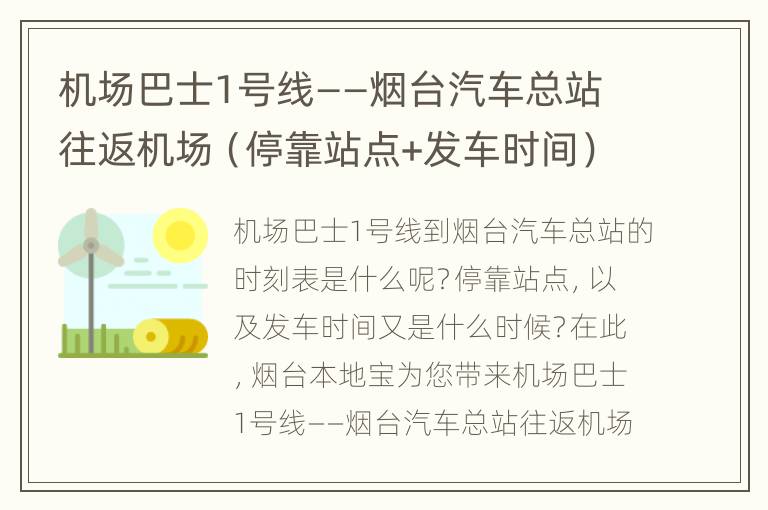 机场巴士1号线——烟台汽车总站往返机场（停靠站点+发车时间）

机场巴士1号线到烟台汽车总站的时刻表是什么呢?停靠站点，以及发车时间又是什么时候?在此，烟台本地宝为您带来机场巴士1号线——烟台汽车总站往返机场